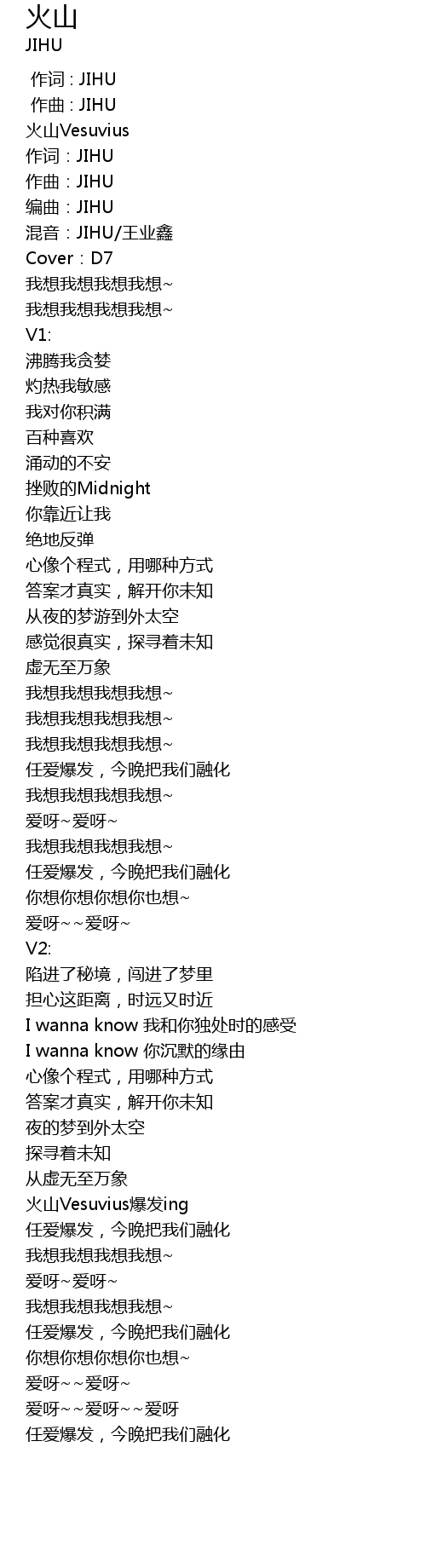 火山
JIHU

作词 : JIHU
作曲 : JIHU
火山Vesuvius
作词：JIHU
作曲：JIHU
编曲：JIHU
混音：JIHU/王业鑫
Cover：D7
我想我想我想我想~
我想我想我想我想~
V1:
沸腾我贪婪
灼热我敏感
我对你积满
百种喜欢
涌动的不安
挫败的Midnight
你靠近让我
绝地反弹
心像个程式，用哪种方式
答案才真实，解开你未知
从夜的梦游到外太空
感觉很真实，探寻着未知
虚无至万象
我想我想我想我想~
我想我想我想我想~
我想我想我想我想~
任爱爆发，今晚把我们融化
我想我想我想我想~
爱呀~爱呀~
我想我想我想我想~
任爱爆发，今晚把我们融化
你想你想你想你也想~
爱呀~~爱呀~
V2:
陷进了秘境，闯进了梦里
担心这距离，时远又时近
I wanna know 我和你独处时的感受
I wanna know 你沉默的缘由
心像个程式，用哪种方式
答案才真实，解开你未知
夜的梦到外太空
探寻着未知
从虚无至万象
火山Vesuvius爆发ing
任爱爆发，今晚把我们融化
我想我想我想我想~
爱呀~爱呀~
我想我想我想我想~
任爱爆发，今晚把我们融化
你想你想你想你也想~
爱呀~~爱呀~
爱呀~~爱呀~~爱呀
任爱爆发，今晚把我们融化